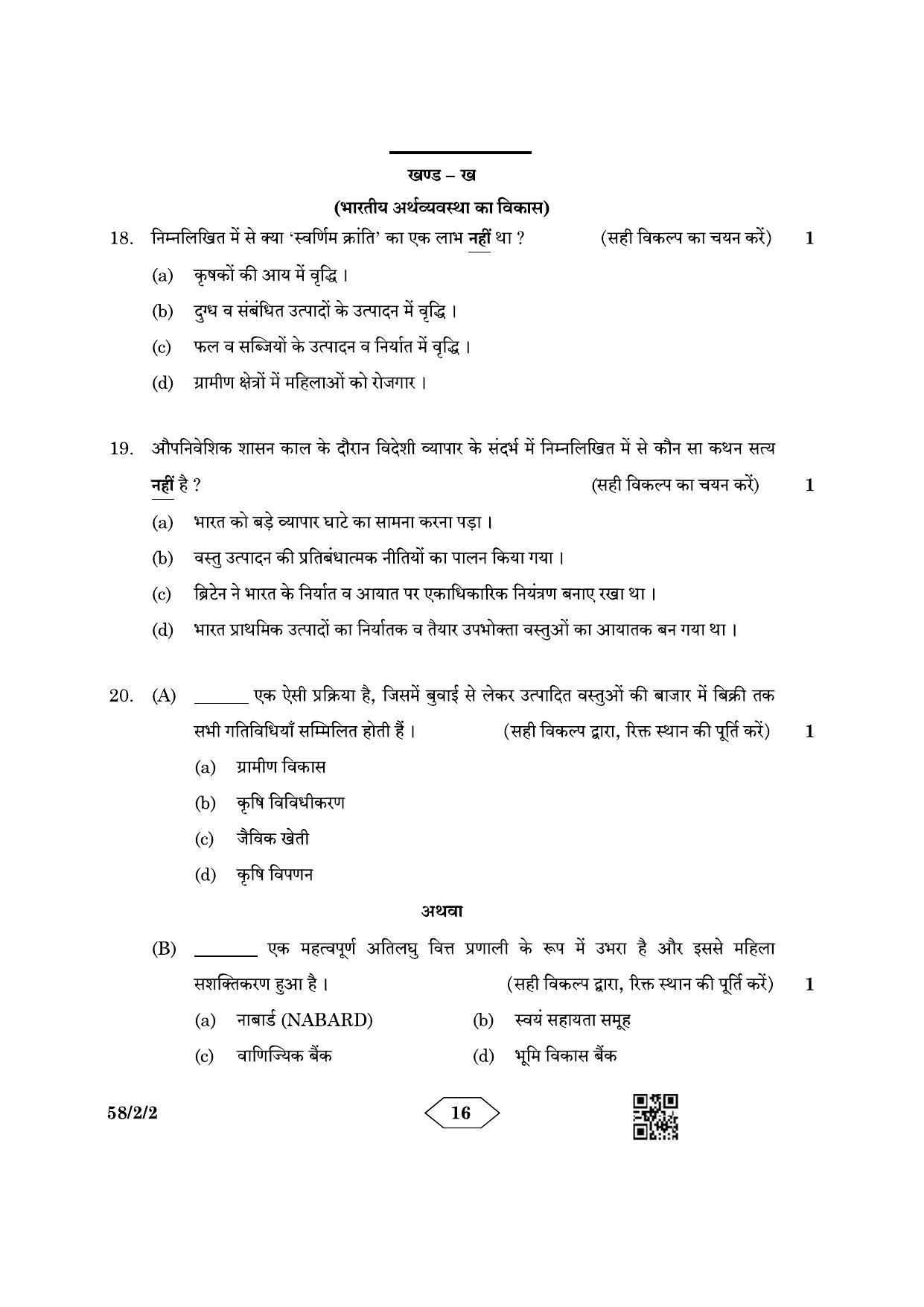 खण्ड – ख

(भारतीय अर्थव्यवस्था का विकास)

18. निम्नलिखित में से क्या 'स्वर्णिम क्रांति' का एक लाभ नहीं था ? (सही विकल्प का चयन करें) 1

(a) कृषकों की आय में वृद्धि ।

(b) दुग्ध व संबंधित उत्पादों के उत्पादन में वृद्धि ।

(c) फल व सब्जियों के उत्पादन व निर्यात में वृद्धि ।

(d) ग्रामीण क्षेत्रों में महिलाओं को रोजगार ।

19. औपनिवेशिक शासन काल के दौरान विदेशी व्यापार के संदर्भ में निम्नलिखित में से कौन सा कथन सत्य नहीं है ? (सही विकल्प का चयन करें) 1

(a) भारत को बड़े व्यापार घाटे का सामना करना पड़ा ।

(b) वस्तु उत्पादन की प्रतिबंधात्मक नीतियों का पालन किया गया ।

(c) ब्रिटेन ने भारत के निर्यात व आयात पर एकाधिकारिक नियंत्रण बनाए रखा था ।

(d) भारत प्राथमिक उत्पादों का निर्यातक व तैयार उपभोक्ता वस्तुओं का आयातक बन गया था ।

20. (A) ____ एक ऐसी प्रक्रिया है, जिसमें बुवाई से लेकर उत्पादित वस्तुओं की बाजार में बिक्री तक सभी गतिविधियाँ सम्मिलित होती हैं । (सही विकल्प द्वारा, रिक्त स्थान की पूर्ति करें) 1

(a) ग्रामीण विकास

(b) कृषि विविधीकरण

(c) जैविक खेती

(d) कृषि विपणन

अथवा

(B) ____ एक महत्वपूर्ण अतिलघु वित्त प्रणाली के रूप में उभरा है और इससे महिला सशक्तिकरण हुआ है । (सही विकल्प द्वारा, रिक्त स्थान की पूर्ति करें) 1

(a) नाबार्ड (NABARD) (b) स्वयं सहायता समूह

(c) वाणिज्यिक बैंक (d) भूमि विकास बैंक

58/2/2

16